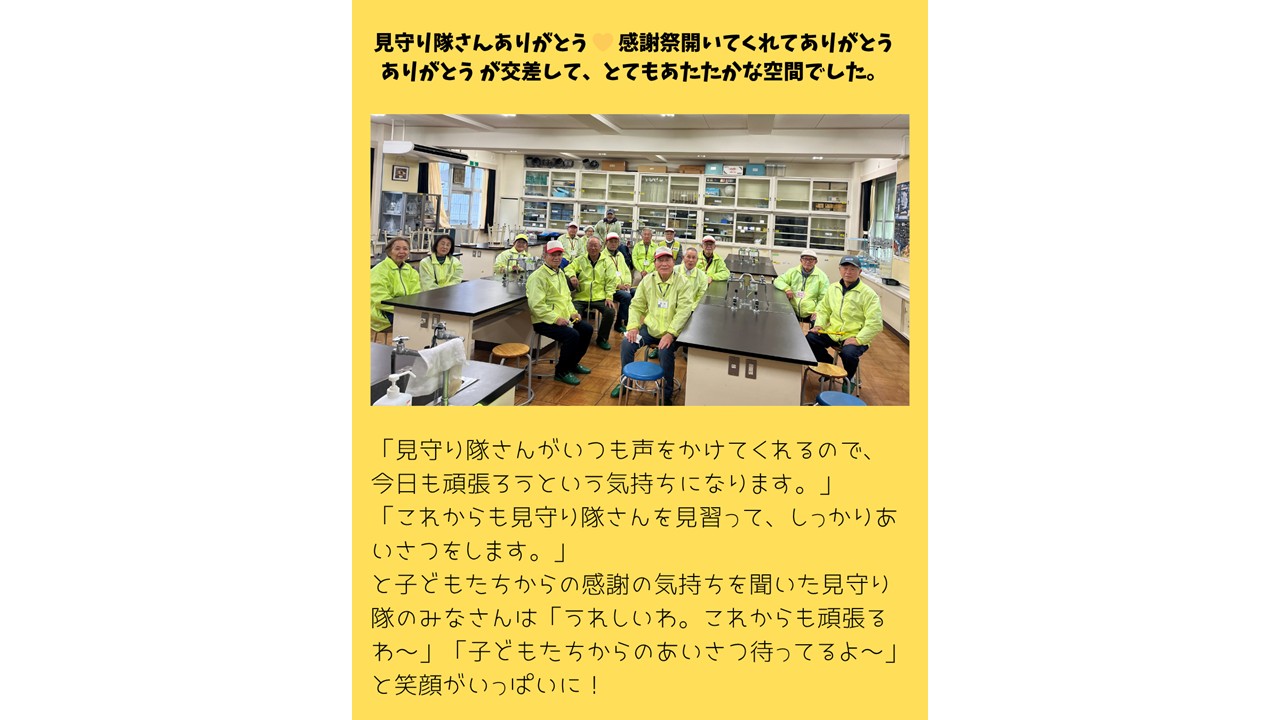 見守り隊さんありがとう 感謝祭開いてくれてありがとう
ありがとう が交差して、とてもあたたかな空間でした。

「見守り隊さんがいつも声をかけてくれるので、今日も頑張ろうという気持ちになります。」
「これからも見守り隊さんを見習って、しっかりあいさつをします。」
と子どもたちからの感謝の気持ちを聞いた見守り隊のみなさんは「うれしいわ。これからも頑張るわ～」「子どもたちからのあいさつ待ってるよ～」と笑顔がいっぱいに！